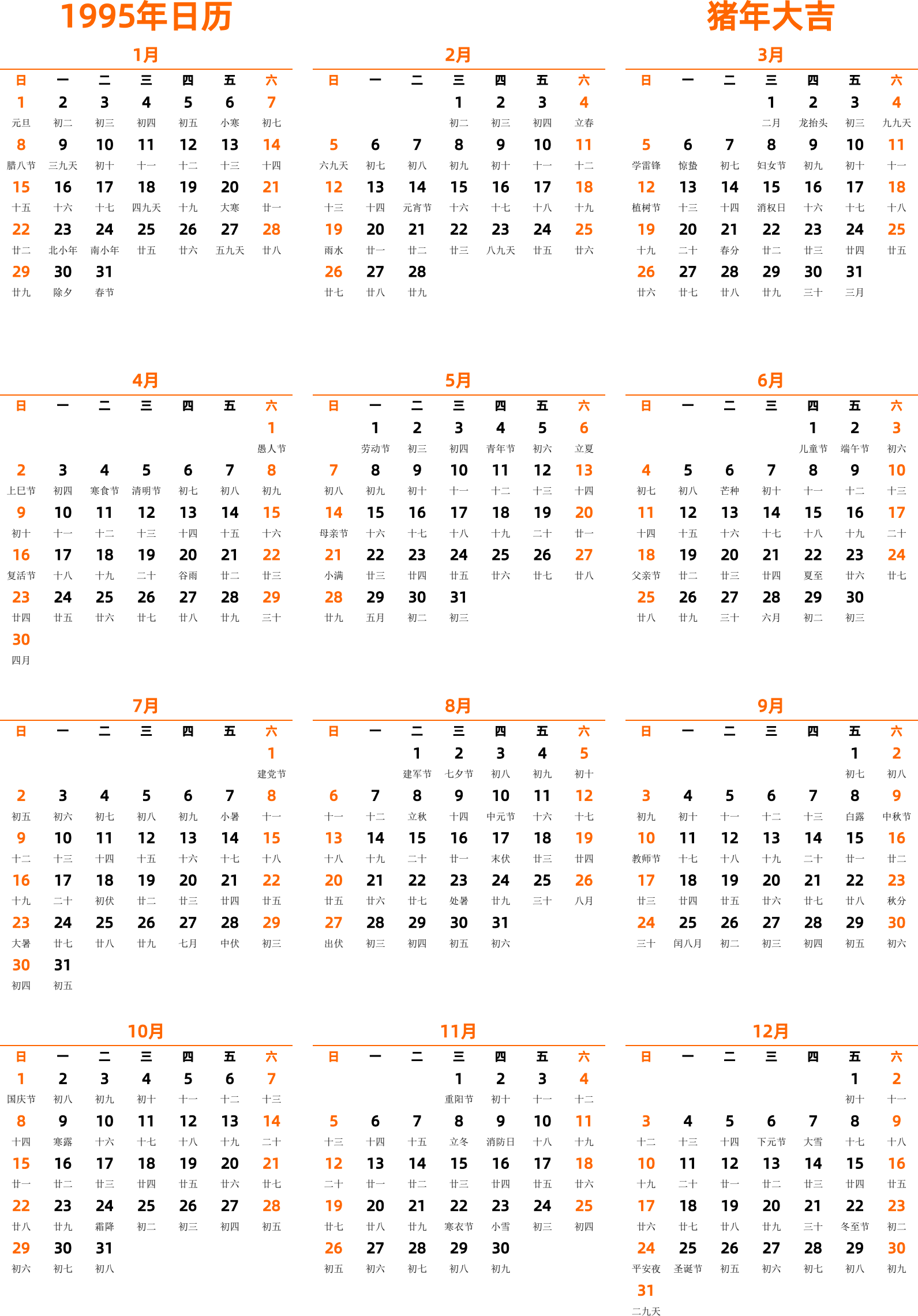 1995年日历

猪年大吉

1月

| 日 | 一 | 二 | 三 | 四 | 五 | 六 |
|---|---|---|---|---|---|---|
| 1 元旦 | 2 初二 | 3 初三 | 4 初四 | 5 初五 | 6 小寒 | 7 初七 |
| 8 腊八节 | 9 三九天 | 10 初十 | 11 十一 | 12 十二 | 13 十三 | 14 十四 |
| 15 十五 | 16 十六 | 17 十七 | 18 四九天 | 19 十九 | 20 大寒 | 21 廿一 |
| 22 廿二 | 23 北小年 | 24 南小年 | 25 廿五 | 26 廿六 | 27 五九天 | 28 廿八 |
| 29 廿九 | 30 除夕 | 31 春节 | | | | |

2月

| 日 | 一 | 二 | 三 | 四 | 五 | 六 |
|---|---|---|---|---|---|---|
| | | | 1 初二 | 2 初三 | 3 初四 | 4 立春 |
| 5 六九天 | 6 初七 | 7 初八 | 8 初九 | 9 初十 | 10 十一 | 11 十二 |
| 12 十三 | 13 十四 | 14 元宵节 | 15 十六 | 16 十七 | 17 十八 | 18 十九 |
| 19 雨水 | 20 廿一 | 21 廿二 | 22 廿三 | 23 八九天 | 24 廿五 | 25 廿六 |
| 26 廿七 | 27 廿八 | 28 廿九 | | | | |

3月

| 日 | 一 | 二 | 三 | 四 | 五 | 六 |
|---|---|---|---|---|---|---|
| | | | 1 二月 | 2 龙抬头 | 3 初三 | 4 九九天 |
| 5 学雷锋 | 6 惊蛰 | 7 初七 | 8 妇女节 | 9 初九 | 10 初十 | 11 十一 |
| 12 植树节 | 13 十三 | 14 十四 | 15 消权日 | 16 十六 | 17 十七 | 18 十八 |
| 19 十九 | 20 二十 | 21 春分 | 22 廿二 | 23 廿三 | 24 廿四 | 25 廿五 |
| 26 廿六 | 27 廿七 | 28 廿八 | 29 廿九 | 30 三十 | 31 三月 | |

4月

| 日 | 一 | 二 | 三 | 四 | 五 | 六 |
|---|---|---|---|---|---|---|
| | | | | | | 1 愚人节 |
| 2 上巳节 | 3 初四 | 4 寒食节 | 5 清明节 | 6 初七 | 7 初八 | 8 初九 |
| 9 初十 | 10 十一 | 11 十二 | 12 十三 | 13 十四 | 14 十五 | 15 十六 |
| 16 复活节 | 17 十八 | 18 十九 | 19 二十 | 20 谷雨 | 21 廿二 | 22 廿三 |
| 23 廿四 | 24 廿五 | 25 廿六 | 26 廿七 | 27 廿八 | 28 廿九 | 29 三十 |
| 30 四月 | | | | | | |

5月

| 日 | 一 | 二 | 三 | 四 | 五 | 六 |
|---|---|---|---|---|---|---|
| | 1 劳动节 | 2 初三 | 3 初四 | 4 青年节 | 5 初六 | 6 立夏 |
| 7 初八 | 8 初九 | 9 初十 | 10 十一 | 11 十二 | 12 十三 | 13 十四 |
| 14 母亲节 | 15 十六 | 16 十七 | 17 十八 | 18 十九 | 19 二十 | 20 廿一 |
| 21 小满 | 22 廿三 | 23 廿四 | 24 廿五 | 25 廿六 | 26 廿七 | 27 廿八 |
| 28 廿九 | 29 五月 | 30 初二 | 31 初三 | | | |

6月

| 日 | 一 | 二 | 三 | 四 | 五 | 六 |
|---|---|---|---|---|---|---|
| | | | | 1 儿童节 | 2 端午节 | 3 初六 |
| 4 初七 | 5 初八 | 6 芒种 | 7 初十 | 8 十一 | 9 十二 | 10 十三 |
| 11 十四 | 12 十五 | 13 十六 | 14 十七 | 15 十八 | 16 十九 | 17 二十 |
| 18 父亲节 | 19 廿二 | 20 廿三 | 21 廿四 | 22 夏至 | 23 廿六 | 24 廿七 |
| 25 廿八 | 26 廿九 | 27 三十 | 28 六月 | 29 初二 | 30 初三 | |

7月

| 日 | 一 | 二 | 三 | 四 | 五 | 六 |
|---|---|---|---|---|---|---|
| | | | | | | 1 建党节 |
| 2 初五 | 3 初六 | 4 初七 | 5 初八 | 6 初九 | 7 小暑 | 8 十一 |
| 9 十二 | 10 十三 | 11 十四 | 12 十五 | 13 十六 | 14 十七 | 15 十八 |
| 16 十九 | 17 二十 | 18 初伏 | 19 廿二 | 20 廿三 | 21 廿四 | 22 廿五 |
| 23 大暑 | 24 廿七 | 25 廿八 | 26 廿九 | 27 七月 | 28 中伏 | 29 初三 |
| 30 初四 | 31 初五 | | | | | |

8月

| 日 | 一 | 二 | 三 | 四 | 五 | 六 |
|---|---|---|---|---|---|---|
| | | 1 建军节 | 2 七夕节 | 3 初八 | 4 初九 | 5 初十 |
| 6 十一 | 7 十二 | 8 立秋 | 9 十四 | 10 中元节 | 11 十六 | 12 十七 |
| 13 十八 | 14 十九 | 15 二十 | 16 廿一 | 17 末伏 | 18 廿三 | 19 廿四 |
| 20 廿五 | 21 廿六 | 22 廿七 | 23 处暑 | 24 廿九 | 25 三十 | 26 八月 |
| 27 出伏 | 28 初三 | 29 初四 | 30 初五 | 31 初六 | | |

9月

| 日 | 一 | 二 | 三 | 四 | 五 | 六 |
|---|---|---|---|---|---|---|
| | | | | | 1 初七 | 2 初八 |
| 3 初九 | 4 初十 | 5 十一 | 6 十二 | 7 十三 | 8 白露 | 9 中秋节 |
| 10 教师节 | 11 十七 | 12 十八 | 13 十九 | 14 二十 | 15 廿一 | 16 廿二 |
| 17 廿三 | 18 廿四 | 19 廿五 | 20 廿六 | 21 廿七 | 22 廿八 | 23 秋分 |
| 24 三十 | 25 闰八月 | 26 初二 | 27 初三 | 28 初四 | 29 初五 | 30 初六 |

10月

| 日 | 一 | 二 | 三 | 四 | 五 | 六 |
|---|---|---|---|---|---|---|
| 1 国庆节 | 2 初八 | 3 初九 | 4 初十 | 5 十一 | 6 十二 | 7 十三 |
| 8 十四 | 9 寒露 | 10 十六 | 11 十七 | 12 十八 | 13 十九 | 14 二十 |
| 15 廿一 | 16 廿二 | 17 廿三 | 18 廿四 | 19 廿五 | 20 廿六 | 21 廿七 |
| 22 廿八 | 23 廿九 | 24 霜降 | 25 初二 | 26 初三 | 27 初四 | 28 初五 |
| 29 初六 | 30 初七 | 31 初八 | | | | |

11月

| 日 | 一 | 二 | 三 | 四 | 五 | 六 |
|---|---|---|---|---|---|---|
| | | | 1 重阳节 | 2 初十 | 3 十一 | 4 十二 |
| 5 十三 | 6 十四 | 7 十五 | 8 立冬 | 9 消防日 | 10 十八 | 11 十九 |
| 12 二十 | 13 廿一 | 14 廿二 | 15 廿三 | 16 廿四 | 17 廿五 | 18 廿六 |
| 19 廿七 | 20 廿八 | 21 廿九 | 22 寒衣节 | 23 小雪 | 24 初三 | 25 初四 |
| 26 初五 | 27 初六 | 28 初七 | 29 初八 | 30 初九 | | |

12月

| 日 | 一 | 二 | 三 | 四 | 五 | 六 |
|---|---|---|---|---|---|---|
| | | | | | 1 初十 | 2 十一 |
| 3 十二 | 4 十三 | 5 十四 | 6 下元节 | 7 大雪 | 8 十七 | 9 十八 |
| 10 十九 | 11 二十 | 12 廿一 | 13 廿二 | 14 廿三 | 15 廿四 | 16 廿五 |
| 17 廿六 | 18 廿七 | 19 廿八 | 20 廿九 | 21 三十 | 22 冬至节 | 23 初二 |
| 24 平安夜 | 25 圣诞节 | 26 初五 | 27 初六 | 28 初七 | 29 初八 | 30 初九 |
| 31 二九天 | | | | | | |